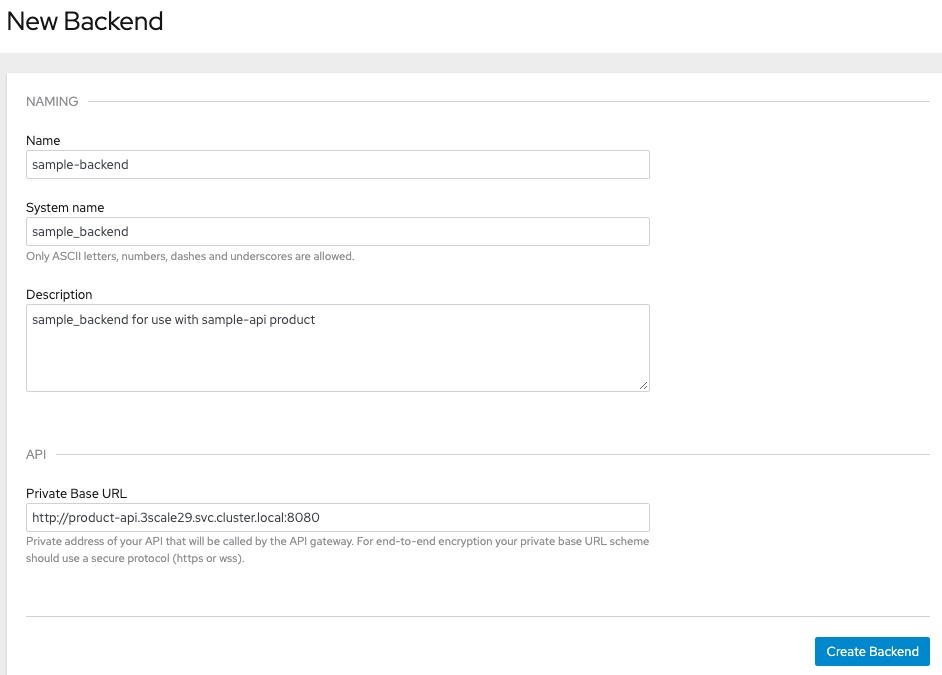 New Backend

NAMING

Name

sample-backend

System name

sample_backend

Only ASCII letters, numbers, dashes and underscores are allowed.

Description

sample_backend for use with sample-api product

API

Private Base URL

http://product-api.3scale29.svc.cluster.local:8080

Private address of your API that will be called by the API gateway. For end-to-end encryption your private base URL scheme should use a secure protocol (https or wss).

Create Backend